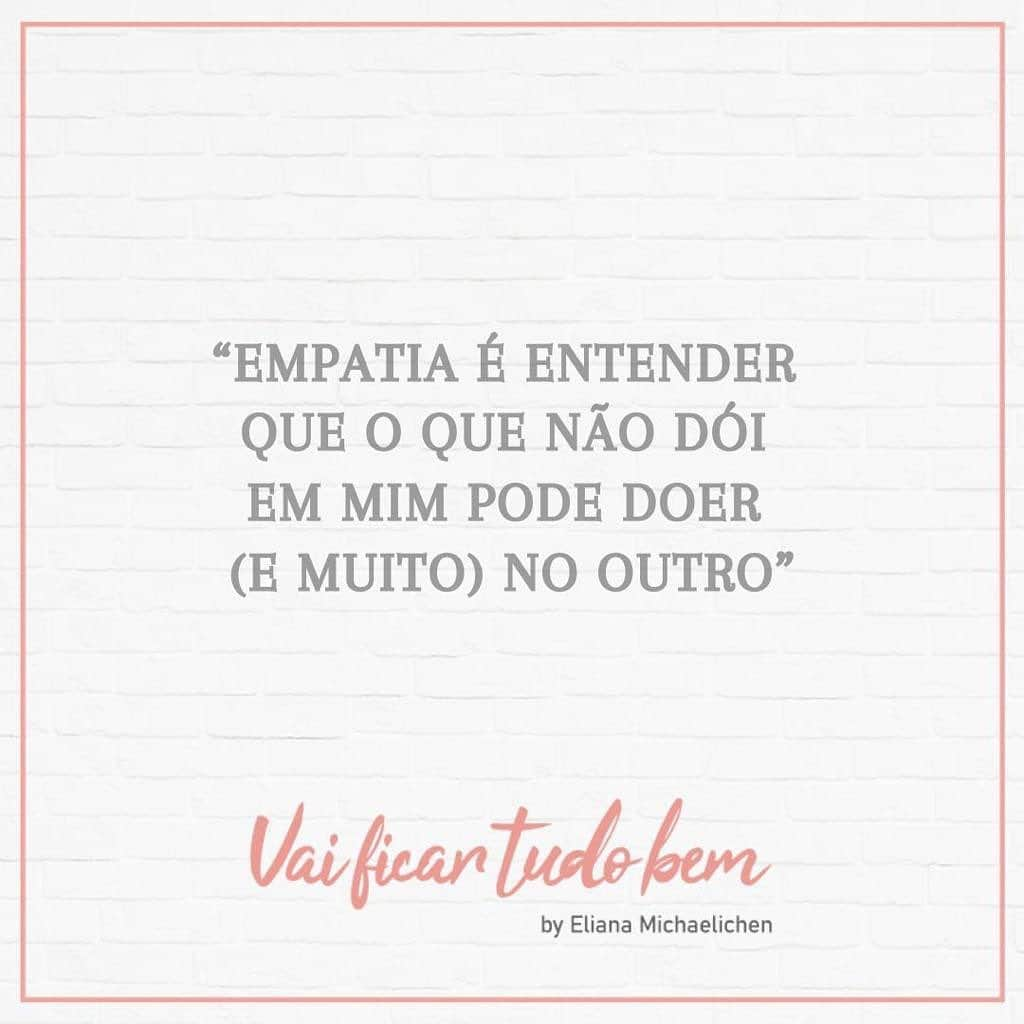 “EMPATIA É ENTENDER QUE O QUE NÃO DÓI EM MIM PODE DOER (E MUITO) NO OUTRO”

Vai ficar tudo bem

by Eliana Michaelichen